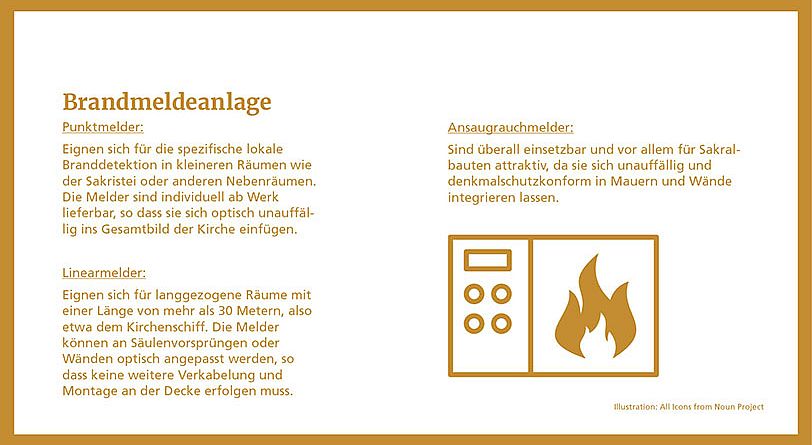 Brandmeldeanlage

Punktmelder:

Eignen sich für die spezifische lokale Branddetektion in kleineren Räumen wie der Sakristei oder anderen Nebenräumen. Die Melder sind individuell ab Werk lieferbar, so dass sie sich optisch unauffällig ins Gesamtbild der Kirche einfügen.

Linearmelder:

Eignen sich für langgezogene Räume mit einer Länge von mehr als 30 Metern, also etwa dem Kirchenschiff. Die Melder können an Säulenvorsprüngen oder Wänden optisch angepasst werden, so dass keine weitere Verkabelung und Montage an der Decke erfolgen muss.

Ansaugrauchmelder:

Sind überall einsetzbar und vor allem für Sakralbauten attraktiv, da sie sich unauffällig und denkmalschutzkonform in Mauern und Wände integrieren lassen.

Illustration: All Icons from Noun Project